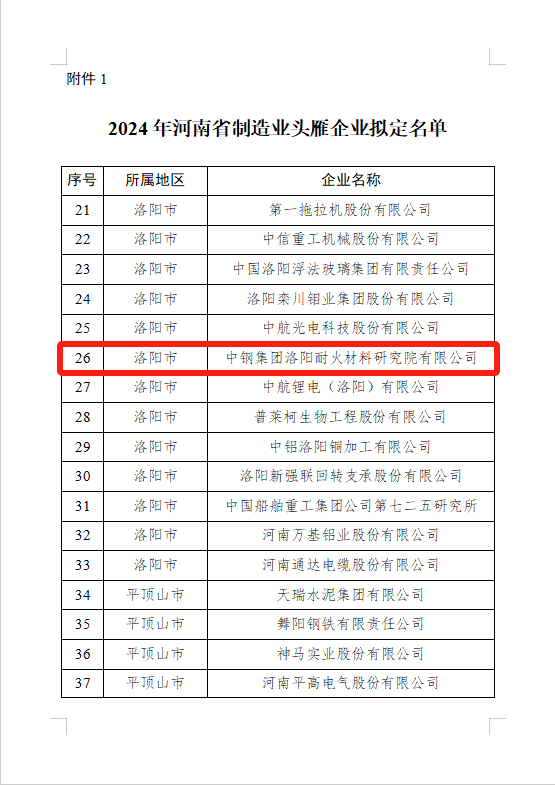 附件 1

2024 年河南省制造业头雁企业拟定名单

| 序号 | 所属地区 | 企业名称 |
|---|---|---|
| 21 | 洛阳市 | 第一拖拉机股份有限公司 |
| 22 | 洛阳市 | 中信重工机械股份有限公司 |
| 23 | 洛阳市 | 中国洛阳浮法玻璃集团有限责任公司 |
| 24 | 洛阳市 | 洛阳栾川钼业集团股份有限公司 |
| 25 | 洛阳市 | 中航光电科技股份有限公司 |
| 26 | 洛阳市 | 中钢集团洛阳耐火材料研究院有限公司 |
| 27 | 洛阳市 | 中航锂电（洛阳）有限公司 |
| 28 | 洛阳市 | 普莱柯生物工程股份有限公司 |
| 29 | 洛阳市 | 中铝洛阳铜加工有限公司 |
| 30 | 洛阳市 | 洛阳新强联回转支承股份有限公司 |
| 31 | 洛阳市 | 中国船舶重工集团公司第七二五研究所 |
| 32 | 洛阳市 | 河南万基铝业股份有限公司 |
| 33 | 洛阳市 | 河南通达电缆股份有限公司 |
| 34 | 平顶山市 | 天瑞水泥集团有限公司 |
| 35 | 平顶山市 | 舞阳钢铁有限责任公司 |
| 36 | 平顶山市 | 神马实业股份有限公司 |
| 37 | 平顶山市 | 河南平高电气股份有限公司 |